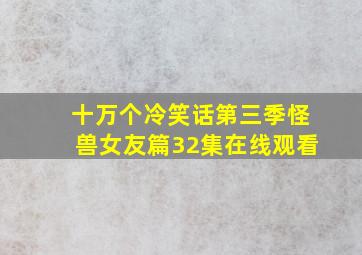 十万个冷笑话第三季怪兽女友篇32集在线观看